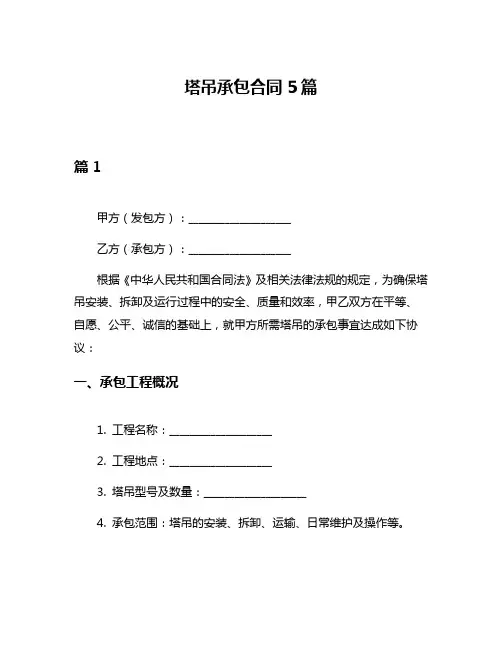 塔吊承包合同 5 篇

篇 1

甲方（发包方）：__________________

乙方（承包方）：__________________

根据《中华人民共和国合同法》及相关法律法规的规定，为确保塔吊安装、拆卸及运行过程中的安全、质量和效率，甲乙双方在平等、自愿、公平、诚信的基础上，就甲方所需塔吊的承包事宜达成如下协议：

一、承包工程概况

1. 工程名称：__________________

2. 工程地点：__________________

3. 塔吊型号及数量：__________________

4. 承包范围：塔吊的安装、拆卸、运输、日常维护及操作等。